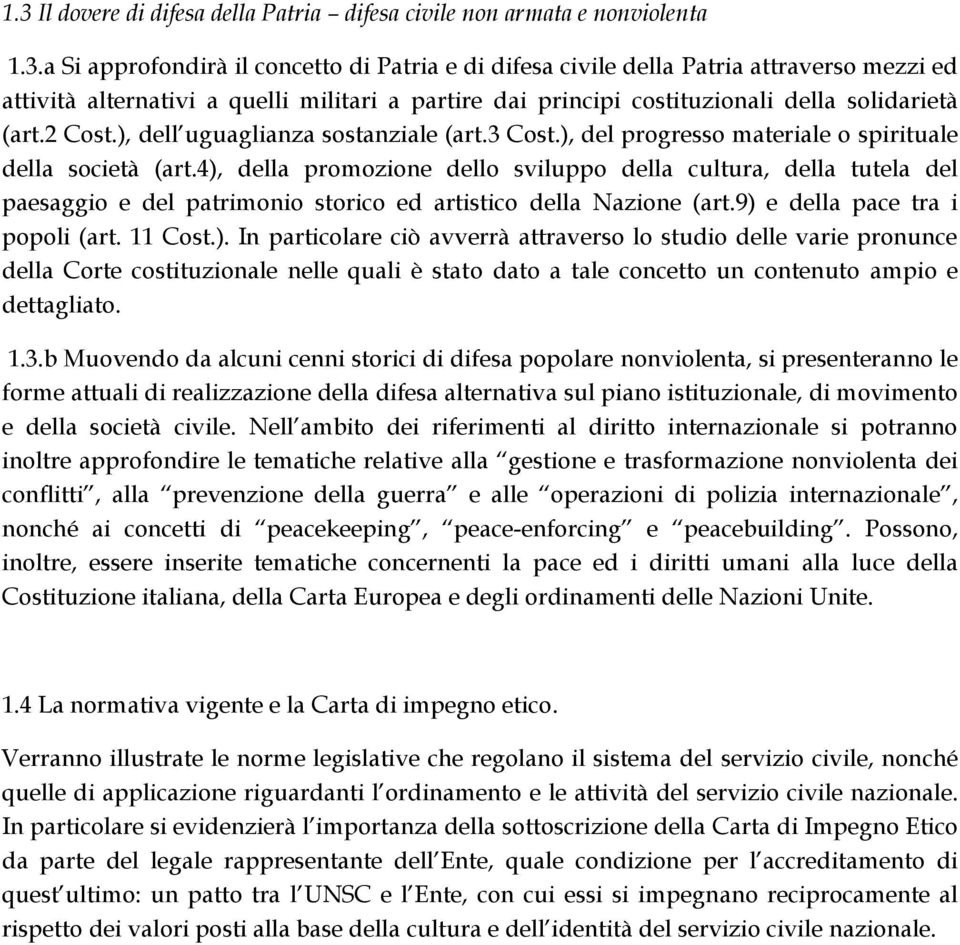 1.3 Il dovere di difesa della Patria – difesa civile non armata e nonviolenta

1.3.a Si approfondirà il concetto di Patria e di difesa civile della Patria attraverso mezzi ed attività alternativi a quelli militari a partire dai principi costituzionali della solidarietà (art.2 Cost.), dell'uguaglianza sostanziale (art.3 Cost.), del progresso materiale o spirituale della società (art.4), della promozione dello sviluppo della cultura, della tutela del paesaggio e del patrimonio storico ed artistico della Nazione (art.9) e della pace tra i popoli (art. 11 Cost.). In particolare ciò avverrà attraverso lo studio delle varie pronunce della Corte costituzionale nelle quali è stato dato a tale concetto un contenuto ampio e dettagliato.

1.3.b Muovendo da alcuni cenni storici di difesa popolare nonviolenta, si presenteranno le forme attuali di realizzazione della difesa alternativa sul piano istituzionale, di movimento e della società civile. Nell'ambito dei riferimenti al diritto internazionale si potranno inoltre approfondire le tematiche relative alla "gestione e trasformazione nonviolenta dei conflitti", alla "prevenzione della guerra" e alle "operazioni di polizia internazionale", nonché ai concetti di "peacekeeping", "peace-enforcing" e "peacebuilding". Possono, inoltre, essere inserite tematiche concernenti la pace ed i diritti umani alla luce della Costituzione italiana, della Carta Europea e degli ordinamenti delle Nazioni Unite.

1.4 La normativa vigente e la Carta di impegno etico.

Verranno illustrate le norme legislative che regolano il sistema del servizio civile, nonché quelle di applicazione riguardanti l'ordinamento e le attività del servizio civile nazionale. In particolare si evidenzierà l'importanza della sottoscrizione della Carta di Impegno Etico da parte del legale rappresentante dell'Ente, quale condizione per l'accreditamento di quest'ultimo: un patto tra l'UNSC e l'Ente, con cui essi si impegnano reciprocamente al rispetto dei valori posti alla base della cultura e dell'identità del servizio civile nazionale.